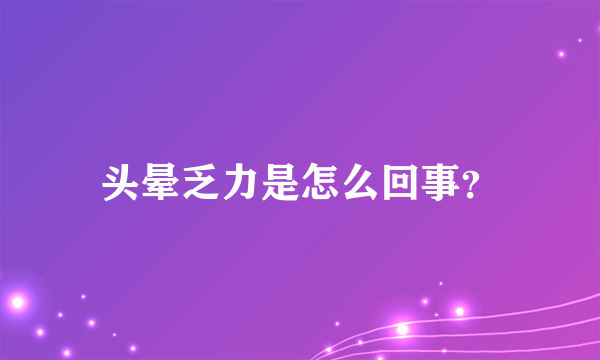 头晕乏力是怎么回事?